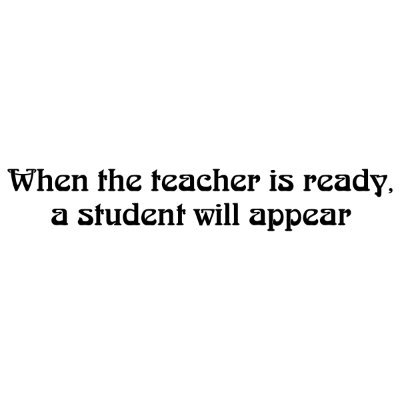 When the teacher is ready, a student will appear